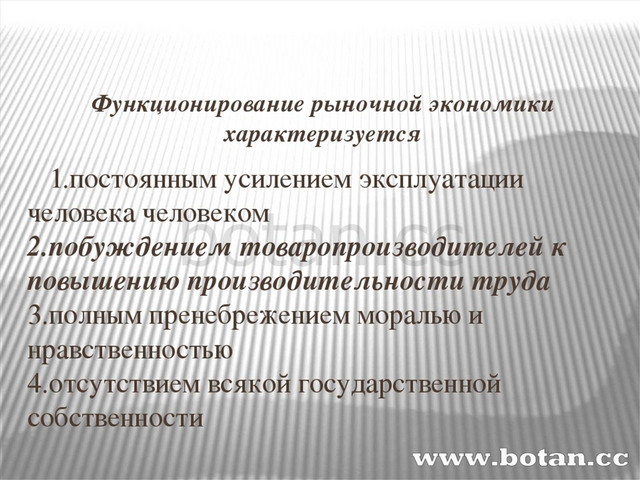 Функционирование рыночной экономики характеризуется

1.постоянным усилением эксплуатации человека человеком
2.побуждением товаропроизводителей к повышению производительности труда
3.полным пренебрежением моралью и нравственностью
4.отсутствием всякой государственной собственности

botan.cc

www.botan.cc